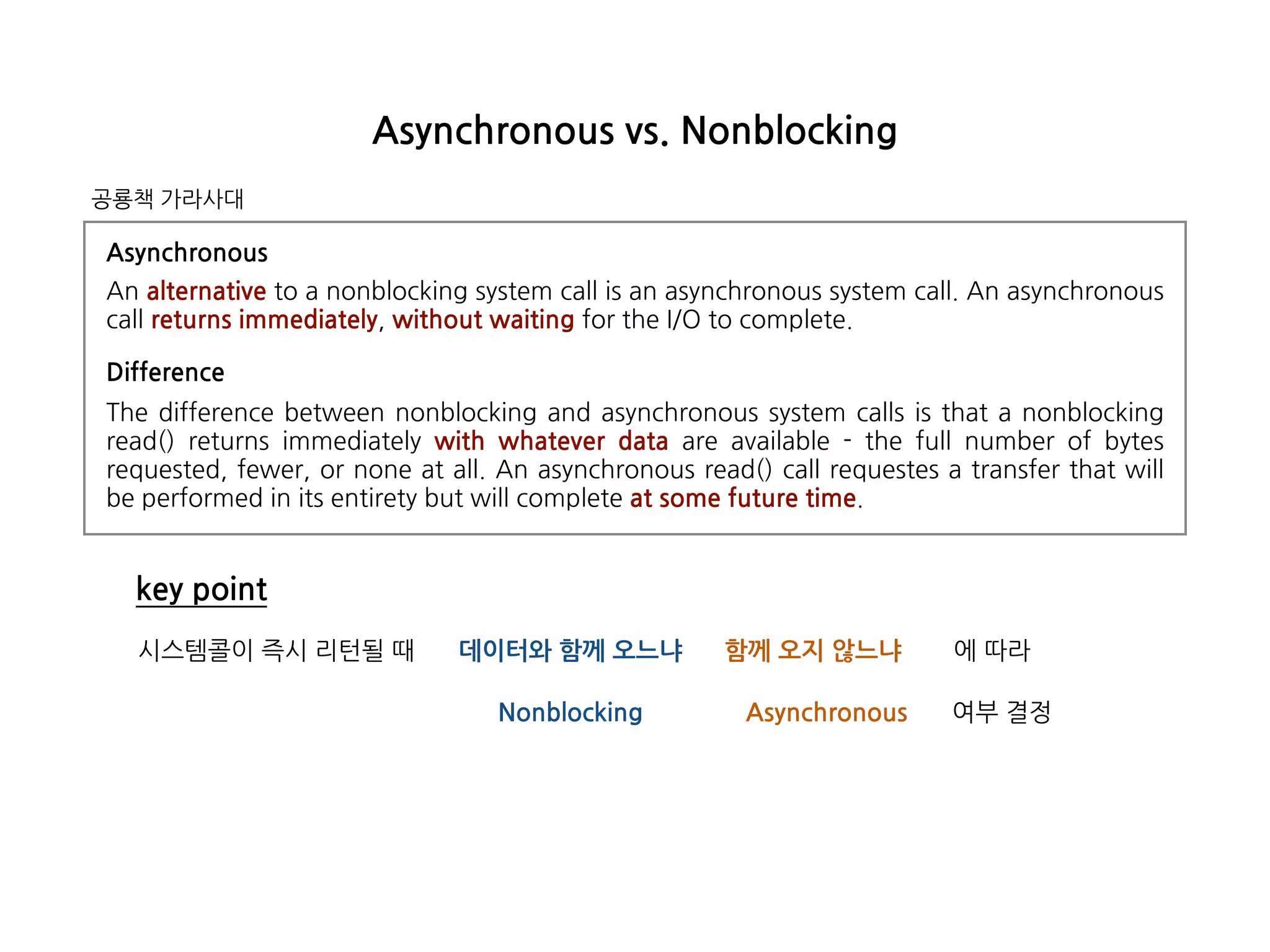 Asynchronous vs. Nonblocking

공룡책 가라사대

Asynchronous

An alternative to a nonblocking system call is an asynchronous system call. An asynchronous call returns immediately, without waiting for the I/O to complete.

Difference

The difference between nonblocking and asynchronous system calls is that a nonblocking read() returns immediately with whatever data are available - the full number of bytes requested, fewer, or none at all. An asynchronous read() call requestes a transfer that will be performed in its entirety but will complete at some future time.

key point

시스템콜이 즉시 리턴될 때 데이터와 함께 오느냐 함께 오지 않느냐 에 따라

Nonblocking Asynchronous 여부 결정